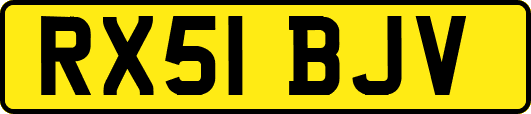 RX51 BJV